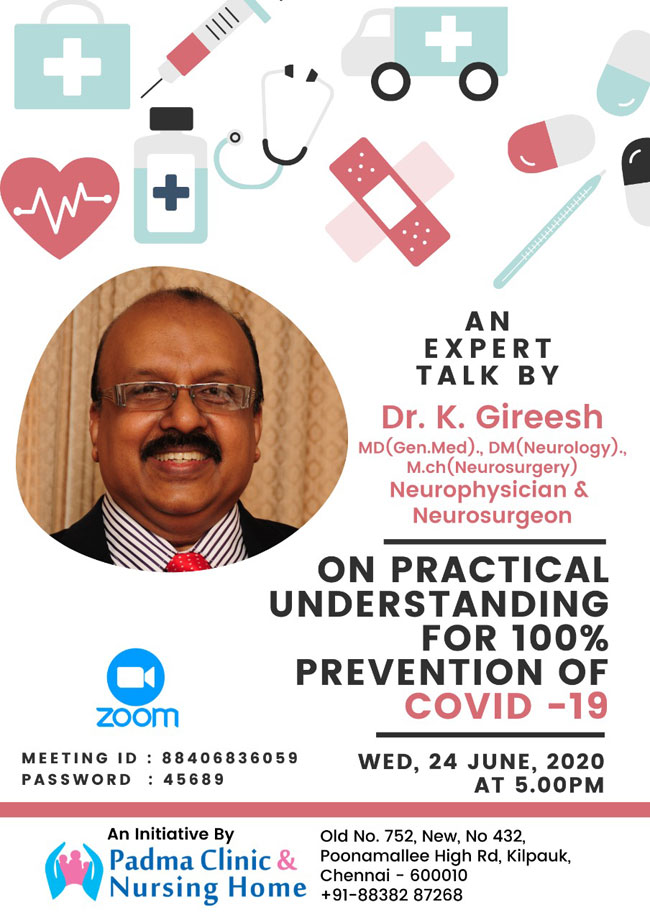 AN
EXPERT
TALK BY

Dr. K. Gireesh
MD(Gen.Med)., DM(Neurology).,
M.ch(Neurosurgery)
Neurophysician &
Neurosurgeon

ON PRACTICAL
UNDERSTANDING
FOR 100%
PREVENTION OF
COVID -19

zoom

MEETING ID : 88406836059
PASSWORD : 45689

WED, 24 JUNE, 2020
AT 5.00PM

An Initiative By
Padma Clinic &
Nursing Home

Old No. 752, New, No 432,
Poonamallee High Rd, Kilpauk,
Chennai - 600010
+91-88382 87268